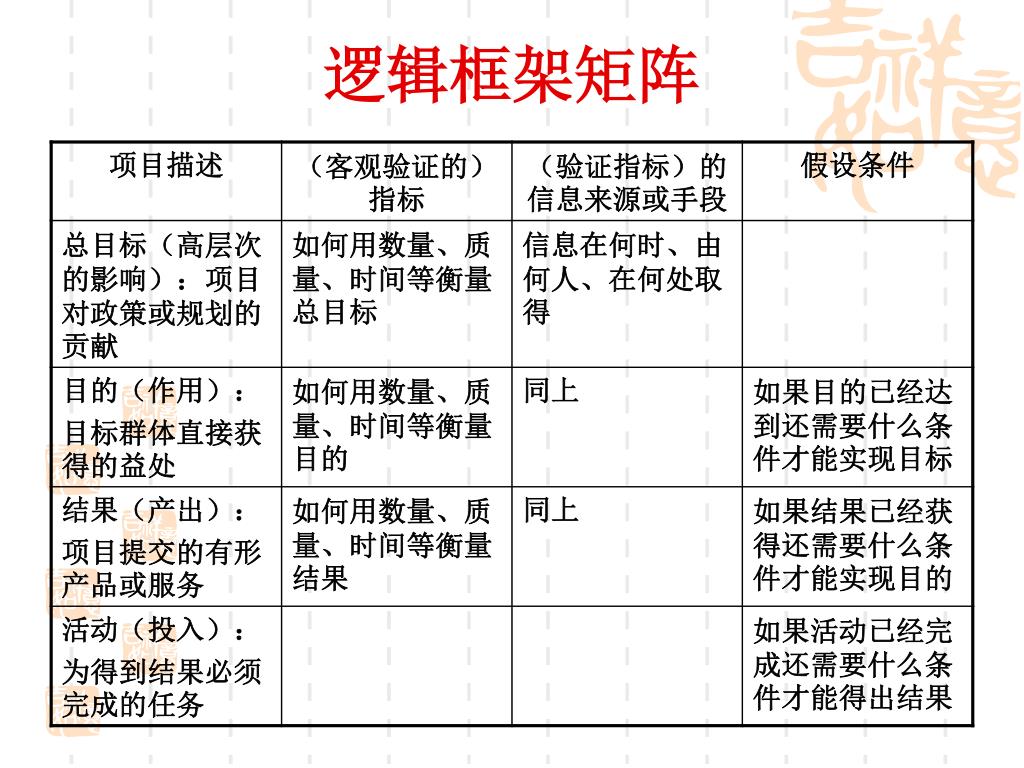 逻辑框架矩阵

| 项目描述 | （客观验证的）指标 | （验证指标）的信息来源或手段 | 假设条件 |
|---|---|---|---|
| 总目标（高层次的影响）：项目对政策或规划的贡献 | 如何用数量、质量、时间等衡量总目标 | 信息在何时、由何人、在何处取得 | |
| 目的（作用）：目标群体直接获得的益处 | 如何用数量、质量、时间等衡量目的 | 同上 | 如果目的已经达到还需要什么条件才能实现目标 |
| 结果（产出）：项目提交的有形产品或服务 | 如何用数量、质量、时间等衡量结果 | 同上 | 如果结果已经获得还需要什么条件才能实现目的 |
| 活动（投入）：为得到结果必须完成的任务 | | | 如果活动已经完成还需要什么条件才能得出结果 |